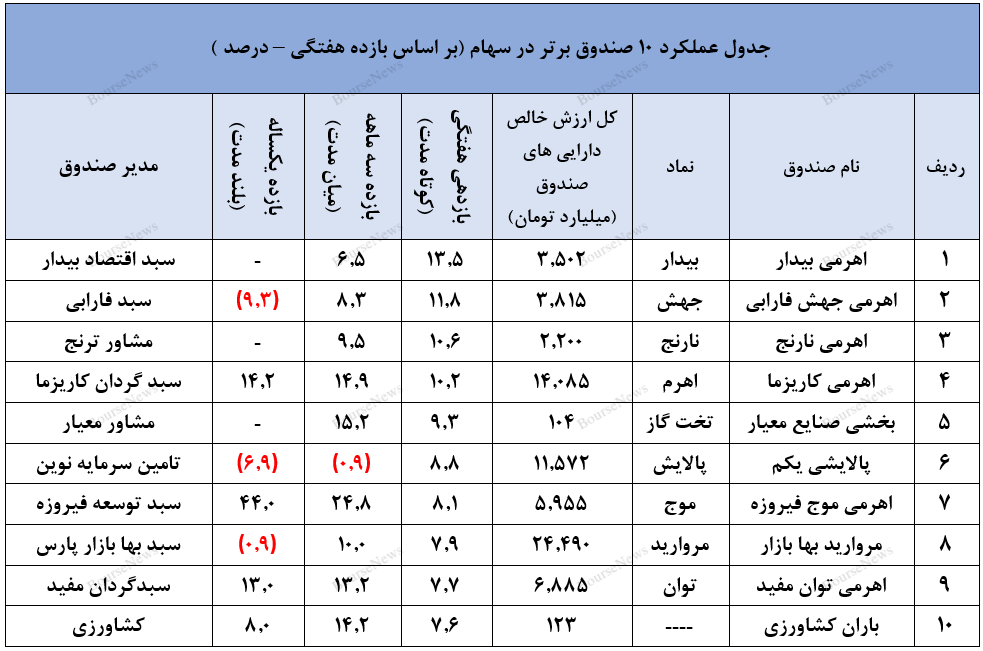 جدول عملکرد ۱۰ صندوق برتر در سهام (بر اساس بازده هفتگی – درصد )

| ردیف | نام صندوق | نماد | کل ارزش خالص دارایی های صندوق (میلیارد تومان) | بازدهی هفتگی (کوتاه مدت) | بازده سه ماهه (میان مدت) | بازده یکساله (بلند مدت) | مدیر صندوق |
|---|---|---|---|---|---|---|---|
| ۱ | اهرمی بیدار | بیدار | ۳,۵۰۲ | ۱۳,۵ | ۶,۵ | - | سبد اقتصاد بیدار |
| ۲ | اهرمی جهش فارابی | جهش | ۳,۸۱۵ | ۱۱,۸ | ۸,۳ | (۹,۳) | سبد فارابی |
| ۳ | اهرمی نارنج | نارنج | ۲,۲۰۰ | ۱۰,۶ | ۹,۵ | - | مشاور ترنج |
| ۴ | اهرمی کاریزما | اهرم | ۱۴,۰۸۵ | ۱۰,۲ | ۱۴,۹ | ۱۴,۲ | سبد گردان کاریزما |
| ۵ | بخشی صنایع معیار | تخت گاز | ۱۰۴ | ۹,۳ | ۱۵,۲ | - | مشاور معیار |
| ۶ | پالایشی یکم | پالایش | ۱۱,۵۷۲ | ۸,۸ | (۰,۹) | (۶,۹) | تامین سرمایه نوین |
| ۷ | اهرمی موج فیروزه | موج | ۵,۹۵۵ | ۸,۱ | ۲۴,۸ | ۴۴,۰ | سبد توسعه فیروزه |
| ۸ | مروارید بها بازار | مروارید | ۲۴,۴۹۰ | ۷,۹ | ۱۰,۰ | (۰,۹) | سبد بها بازار پارس |
| ۹ | اهرمی توان مفید | توان | ۶,۸۸۵ | ۷,۷ | ۱۳,۲ | ۱۳,۰ | سبدگردان مفید |
| ۱۰ | باران کشاورزی | ---- | ۱۲۳ | ۷,۶ | ۱۴,۲ | ۸,۰ | کشاورزی |

BourseNews